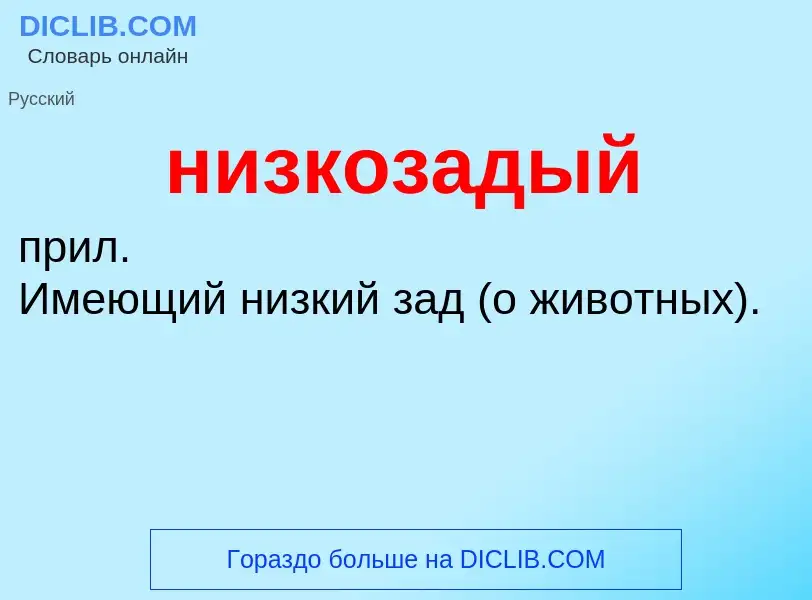 DICLIB.COM
Словарь онлайн

Русский

низкозадый

прил.
Имеющий низкий зад (о животных).

Гораздо больше на DICLIB.COM